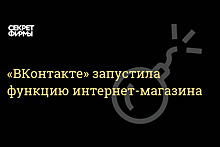 СЕКРЕТ ФИРМЫ

«ВКонтакте» запустила функцию интернет-магазина